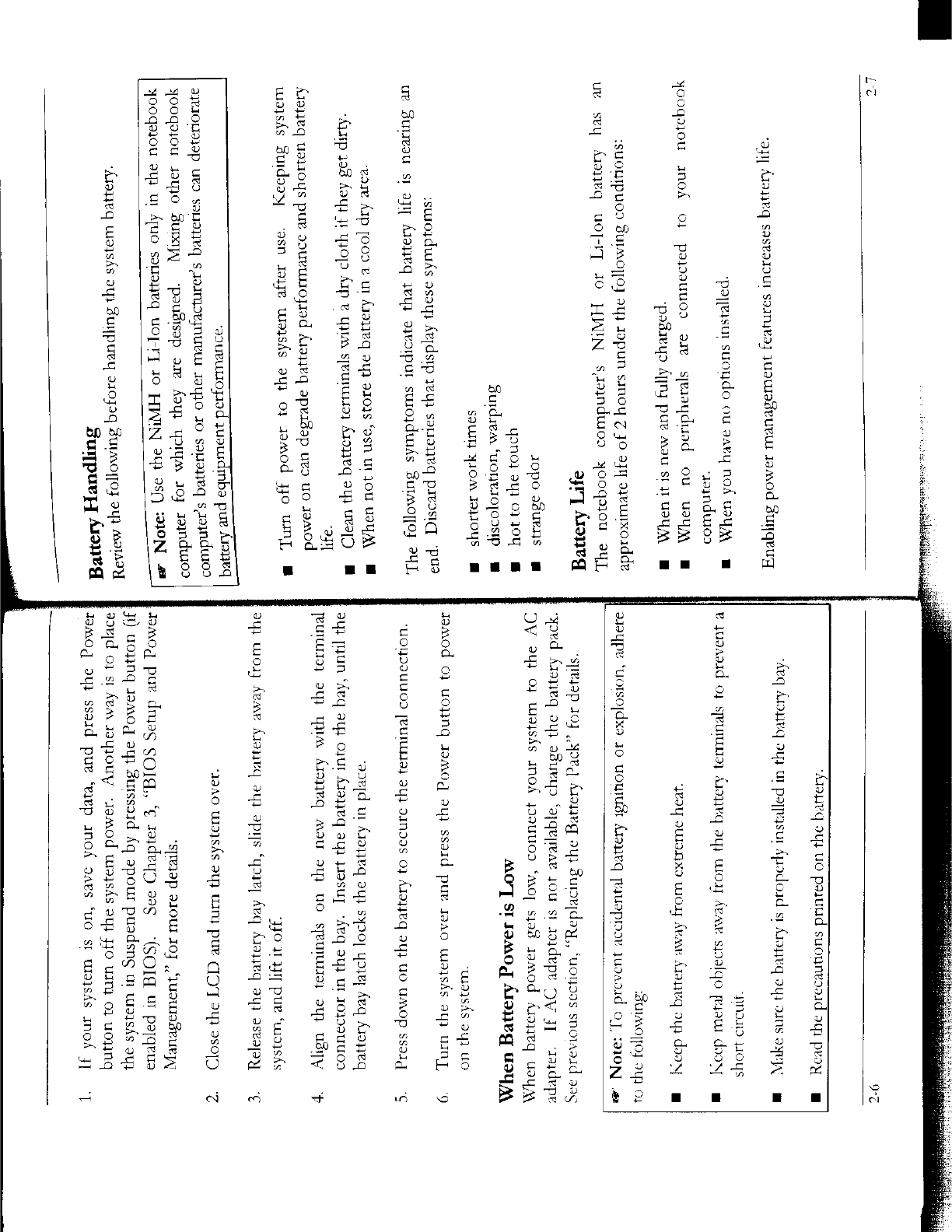 1. If your system is on, save your data, and press the Power button to turn off the system power. Another way is to place the system in Suspend mode by pressing the Power button (if enabled in BIOS). See Chapter 3, "BIOS Setup and Power Management," for more details.

2. Close the LCD and turn the system over.

3. Release the battery bay latch, slide the battery away from the system, and lift it off.

4. Align the terminals on the new battery with the terminal connector in the bay. Insert the battery into the bay, until the battery bay latch locks the battery in place.

5. Press down on the battery to secure the terminal connection.

6. Turn the system over and press the Power button to power on the system.

When Battery Power is Low

When battery power gets low, connect your system to the AC adapter. If AC adapter is not available, change the battery pack. See previous section, "Replacing the Battery Pack" for details.

Note: To prevent accidental battery ignition or explosion, adhere to the following:

■ Keep the battery away from extreme heat.

■ Keep metal objects away from the battery terminals to prevent a short circuit.

■ Make sure the battery is properly installed in the battery bay.

■ Read the precautions printed on the battery.

2-6

Battery Handling

Review the following before handling the system battery.

Note: Use the NiMH or Li-Ion batteries only in the notebook computer for which they are designed. Mixing other notebook computer's batteries or other manufacturer's batteries can deteriorate battery and equipment performance.

■ Turn off power to the system after use. Keeping system power on can degrade battery performance and shorten battery life.

■ Clean the battery terminals with a dry cloth if they get dirty.

■ When not in use, store the battery in a cool dry area.

The following symptoms indicate that battery life is nearing an end. Discard batteries that display these symptoms:

■ shorter work times

■ discoloration, warping

■ hot to the touch

■ strange odor

Battery Life

The notebook computer's NiMH or Li-Ion battery has an approximate life of 2 hours under the following conditions:

■ When it is new and fully charged.

■ When no peripherals are connected to your notebook computer.

■ When you have no options installed.

Enabling power management features increases battery life.

2-7